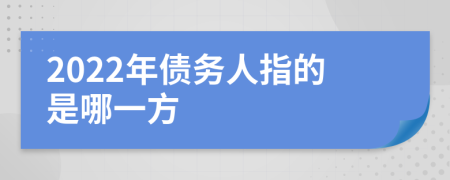 2022年债务人指的是哪一方